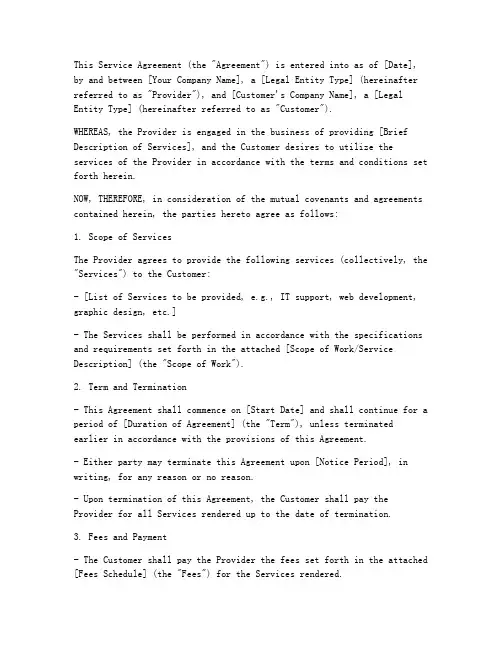 This Service Agreement (the "Agreement") is entered into as of [Date], by and between [Your Company Name], a [Legal Entity Type] (hereinafter referred to as "Provider"), and [Customer's Company Name], a [Legal Entity Type] (hereinafter referred to as "Customer").

WHEREAS, the Provider is engaged in the business of providing [Brief Description of Services], and the Customer desires to utilize the services of the Provider in accordance with the terms and conditions set forth herein.

NOW, THEREFORE, in consideration of the mutual covenants and agreements contained herein, the parties hereto agree as follows:

1. Scope of Services

The Provider agrees to provide the following services (collectively, the "Services") to the Customer:

- [List of Services to be provided, e.g., IT support, web development, graphic design, etc.]

- The Services shall be performed in accordance with the specifications and requirements set forth in the attached [Scope of Work/Service Description] (the "Scope of Work").

2. Term and Termination

- This Agreement shall commence on [Start Date] and shall continue for a period of [Duration of Agreement] (the "Term"), unless terminated earlier in accordance with the provisions of this Agreement.

- Either party may terminate this Agreement upon [Notice Period], in writing, for any reason or no reason.

- Upon termination of this Agreement, the Customer shall pay the Provider for all Services rendered up to the date of termination.

3. Fees and Payment

- The Customer shall pay the Provider the fees set forth in the attached [Fees Schedule] (the "Fees") for the Services rendered.